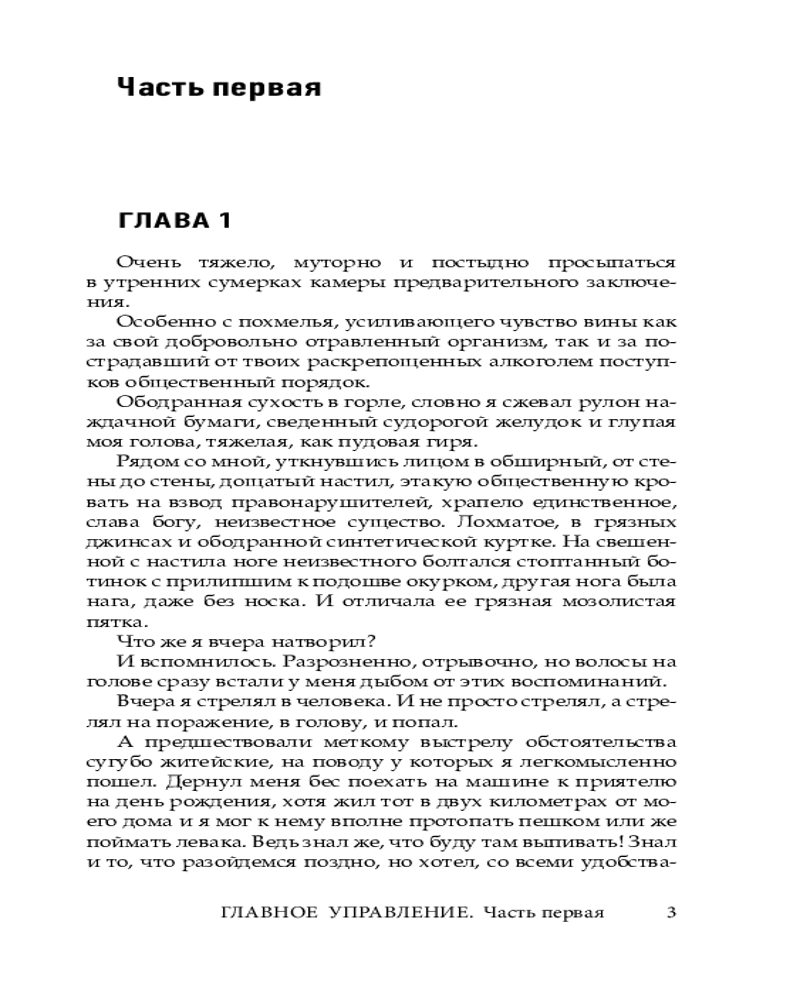 Часть первая

ГЛАВА 1

Очень тяжело, муторно и постыдно просыпаться в утренних сумерках камеры предварительного заключения.

Особенно с похмелья, усиливающего чувство вины как за свой добровольно отравленный организм, так и за пострадавший от твоих раскрепощенных алкоголем поступков общественный порядок.

Ободранная сухость в горле, словно я сжевал рулон наждачной бумаги, сведенный судорогой желудок и глупая моя голова, тяжелая, как пудовая гиря.

Рядом со мной, уткнувшись лицом в обширный, от стены до стены, дощатый настил, этакую общественную кровать на взвод правонарушителей, храпело единственное, слава богу, неизвестное существо. Лохматое, в грязных джинсах и ободранной синтетической куртке. На свешенной с настила ноге неизвестного болтался стоптанный ботинок с прилипшим к подошве окурком, другая нога была нага, даже без носка. И отличала ее грязная мозолистая пятка.

Что же я вчера натворил?

И вспомнилось. Разрозненно, отрывочно, но волосы на голове сразу встали у меня дыбом от этих воспоминаний.

Вчера я стрелял в человека. И не просто стрелял, а стрелял на поражение, в голову, и попал.

А предшествовали меткому выстрелу обстоятельства сугубо житейские, на поводу у которых я легкомысленно пошел. Дернул меня бес поехать на машине к приятелю на день рождения, хотя жил тот в двух километрах от моего дома и я мог к нему вполне протопать пешком или же поймать левака. Ведь знал же, что буду там выпивать! Знал и то, что разойдемся поздно, но хотел, со всеми удобства-

ГЛАВНОЕ УПРАВЛЕНИЕ. Часть первая 3